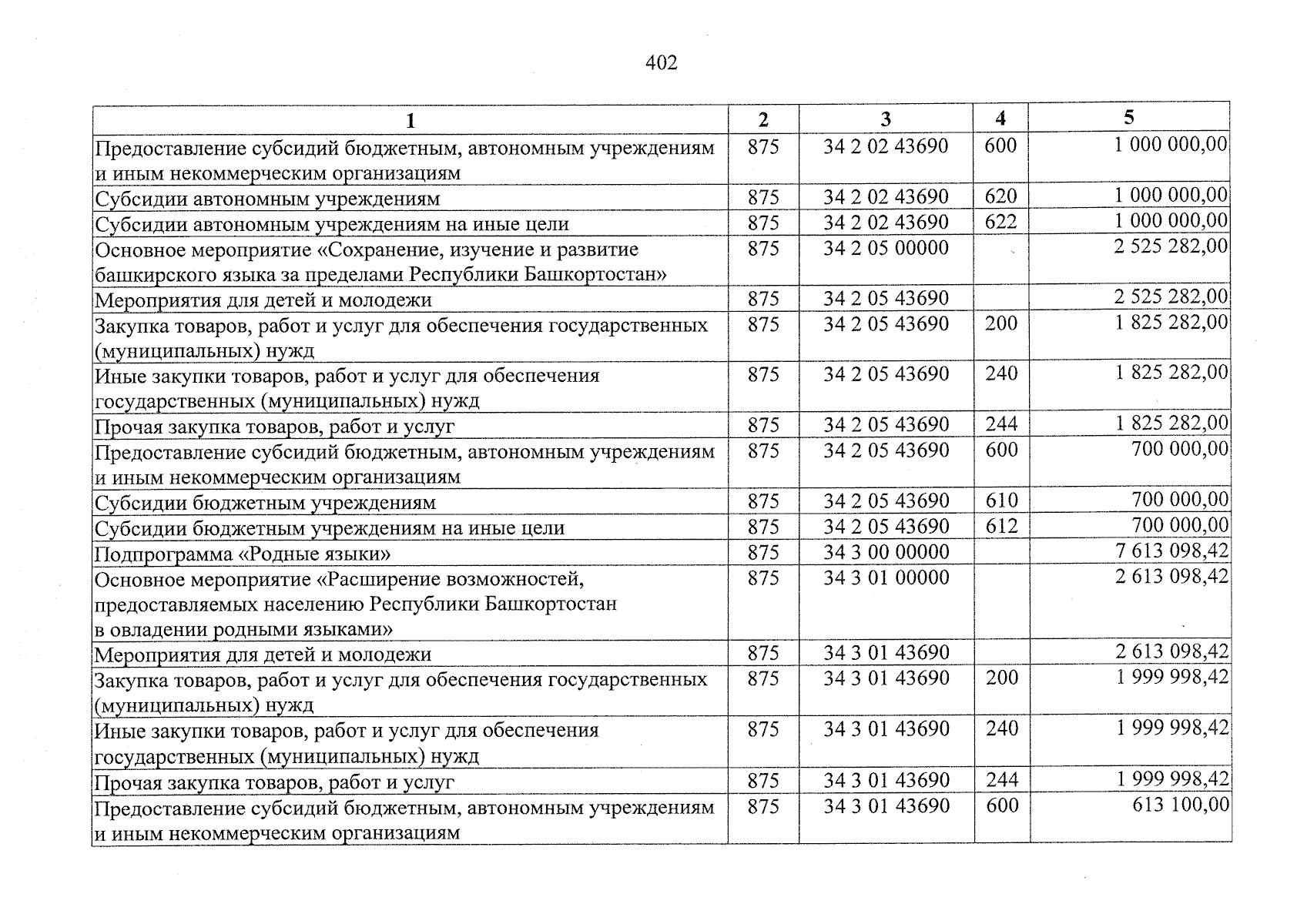 402

| 1 | 2 | 3 | 4 | 5 |
|---|---|---|---|---|
| Предоставление субсидий бюджетным, автономным учреждениям и иным некоммерческим организациям | 875 | 34 2 02 43690 | 600 | 1 000 000,00 |
| Субсидии автономным учреждениям | 875 | 34 2 02 43690 | 620 | 1 000 000,00 |
| Субсидии автономным учреждениям на иные цели | 875 | 34 2 02 43690 | 622 | 1 000 000,00 |
| Основное мероприятие «Сохранение, изучение и развитие башкирского языка за пределами Республики Башкортостан» | 875 | 34 2 05 00000 | | 2 525 282,00 |
| Мероприятия для детей и молодежи | 875 | 34 2 05 43690 | | 2 525 282,00 |
| Закупка товаров, работ и услуг для обеспечения государственных (муниципальных) нужд | 875 | 34 2 05 43690 | 200 | 1 825 282,00 |
| Иные закупки товаров, работ и услуг для обеспечения государственных (муниципальных) нужд | 875 | 34 2 05 43690 | 240 | 1 825 282,00 |
| Прочая закупка товаров, работ и услуг | 875 | 34 2 05 43690 | 244 | 1 825 282,00 |
| Предоставление субсидий бюджетным, автономным учреждениям и иным некоммерческим организациям | 875 | 34 2 05 43690 | 600 | 700 000,00 |
| Субсидии бюджетным учреждениям | 875 | 34 2 05 43690 | 610 | 700 000,00 |
| Субсидии бюджетным учреждениям на иные цели | 875 | 34 2 05 43690 | 612 | 700 000,00 |
| Подпрограмма «Родные языки» | 875 | 34 3 00 00000 | | 7 613 098,42 |
| Основное мероприятие «Расширение возможностей, предоставляемых населению Республики Башкортостан в овладении родными языками» | 875 | 34 3 01 00000 | | 2 613 098,42 |
| Мероприятия для детей и молодежи | 875 | 34 3 01 43690 | | 2 613 098,42 |
| Закупка товаров, работ и услуг для обеспечения государственных (муниципальных) нужд | 875 | 34 3 01 43690 | 200 | 1 999 998,42 |
| Иные закупки товаров, работ и услуг для обеспечения государственных (муниципальных) нужд | 875 | 34 3 01 43690 | 240 | 1 999 998,42 |
| Прочая закупка товаров, работ и услуг | 875 | 34 3 01 43690 | 244 | 1 999 998,42 |
| Предоставление субсидий бюджетным, автономным учреждениям и иным некоммерческим организациям | 875 | 34 3 01 43690 | 600 | 613 100,00 |